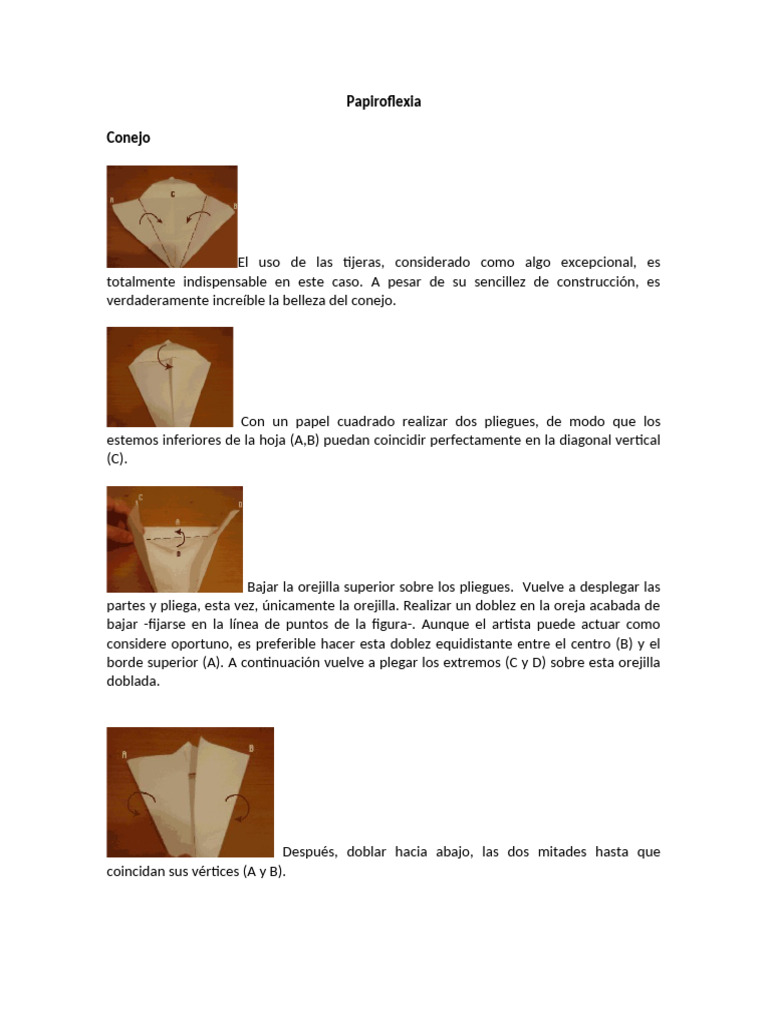 Papiroflexia

Conejo

El uso de las tijeras, considerado como algo excepcional, es totalmente indispensable en este caso. A pesar de su sencillez de construcción, es verdaderamente increíble la belleza del conejo.

Con un papel cuadrado realizar dos pliegues, de modo que los estemos inferiores de la hoja (A,B) puedan coincidir perfectamente en la diagonal vertical (C).

Bajar la orejilla superior sobre los pliegues. Vuelve a desplegar las partes y pliega, esta vez, únicamente la orejilla. Realizar un doblez en la oreja acabada de bajar -fijarse en la línea de puntos de la figura-. Aunque el artista puede actuar como considere oportuno, es preferible hacer esta doblez equidistante entre el centro (B) y el borde superior (A). A continuación vuelve a plegar los extremos (C y D) sobre esta orejilla doblada.

Después, doblar hacia abajo, las dos mitades hasta que coincidan sus vértices (A y B).